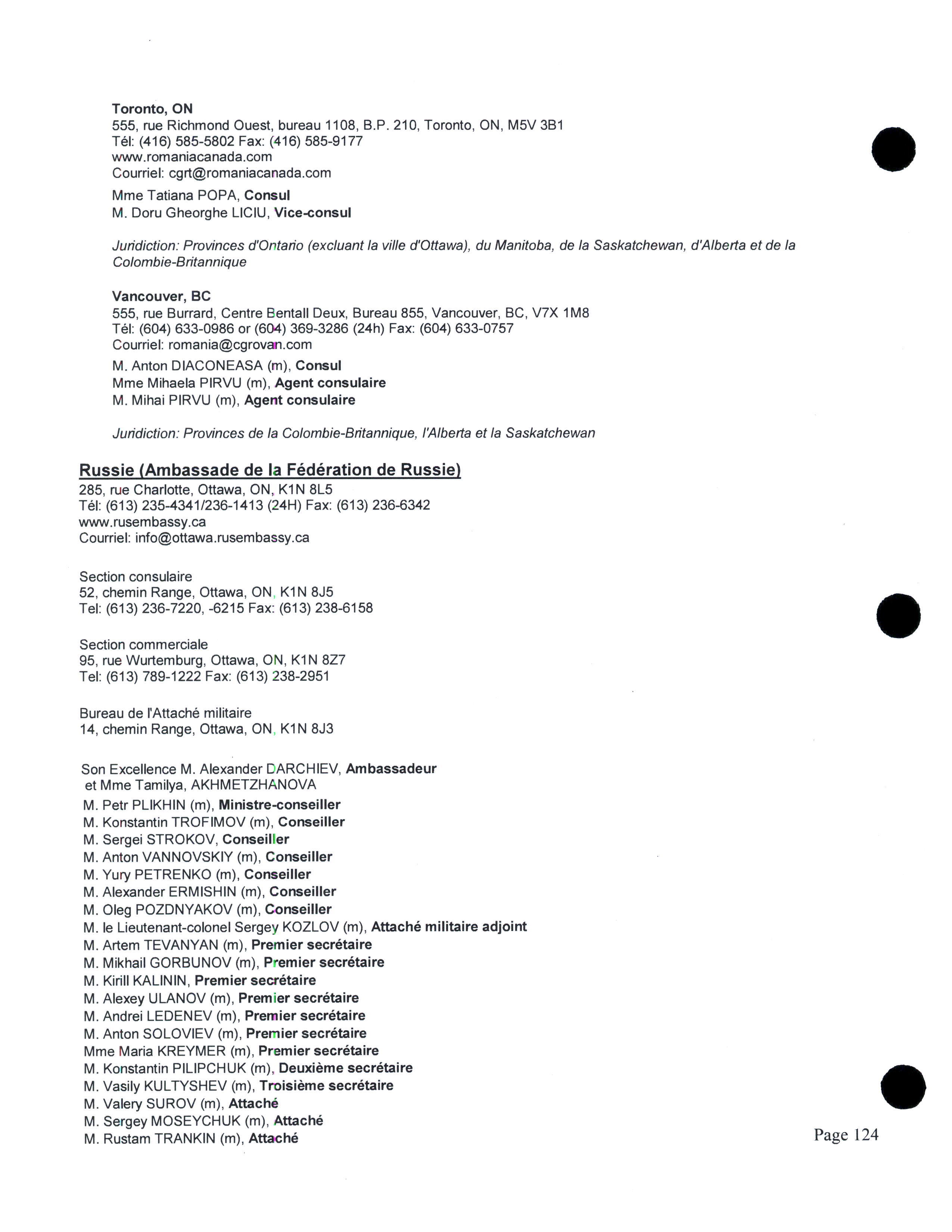 Toronto, ON
555, rue Richmond Ouest, bureau 1108, B.P. 210, Toronto, ON, M5V 3B1
Tél: (416) 585-5802 Fax: (416) 585-9177
www.romaniacanada.com
Courriel: cgrt@romaniacanada.com

Mme Tatiana POPA, Consul
M. Doru Gheorghe LICIU, Vice-consul

Juridiction: Provinces d'Ontario (excluant la ville d'Ottawa), du Manitoba, de la Saskatchewan, d'Alberta et de la Colombie-Britannique

Vancouver, BC
555, rue Burrard, Centre Bentall Deux, Bureau 855, Vancouver, BC, V7X 1M8
Tél: (604) 633-0986 or (604) 369-3286 (24h) Fax: (604) 633-0757
Courriel: romania@cgrovan.com

M. Anton DIACONEASA (m), Consul
Mme Mihaela PIRVU (m), Agent consulaire
M. Mihai PIRVU (m), Agent consulaire

Juridiction: Provinces de la Colombie-Britannique, l'Alberta et la Saskatchewan

Russie (Ambassade de la Fédération de Russie)
285, rue Charlotte, Ottawa, ON, K1N 8L5
Tél: (613) 235-4341/236-1413 (24H) Fax: (613) 236-6342
www.rusembassy.ca
Courriel: info@ottawa.rusembassy.ca

Section consulaire
52, chemin Range, Ottawa, ON, K1N 8J5
Tel: (613) 236-7220, -6215 Fax: (613) 238-6158

Section commerciale
95, rue Wurtemburg, Ottawa, ON, K1N 8Z7
Tel: (613) 789-1222 Fax: (613) 238-2951

Bureau de l'Attaché militaire
14, chemin Range, Ottawa, ON, K1N 8J3

Son Excellence M. Alexander DARCHIEV, Ambassadeur
et Mme Tamilya, AKHMETZHANOVA
M. Petr PLIKHIN (m), Ministre-conseiller
M. Konstantin TROFIMOV (m), Conseiller
M. Sergei STROKOV, Conseiller
M. Anton VANNOVSKIY (m), Conseiller
M. Yury PETRENKO (m), Conseiller
M. Alexander ERMISHIN (m), Conseiller
M. Oleg POZDNYAKOV (m), Conseiller
M. le Lieutenant-colonel Sergey KOZLOV (m), Attaché militaire adjoint
M. Artem TEVANYAN (m), Premier secrétaire
M. Mikhail GORBUNOV (m), Premier secrétaire
M. Kirill KALININ, Premier secrétaire
M. Alexey ULANOV (m), Premier secrétaire
M. Andrei LEDENEV (m), Premier secrétaire
M. Anton SOLOVIEV (m), Premier secrétaire
Mme Maria KREYMER (m), Premier secrétaire
M. Konstantin PILIPCHUK (m), Deuxième secrétaire
M. Vasily KULTYSHEV (m), Troisième secrétaire
M. Valery SUROV (m), Attaché
M. Sergey MOSEYCHUK (m), Attaché
M. Rustam TRANKIN (m), Attaché

Page 124